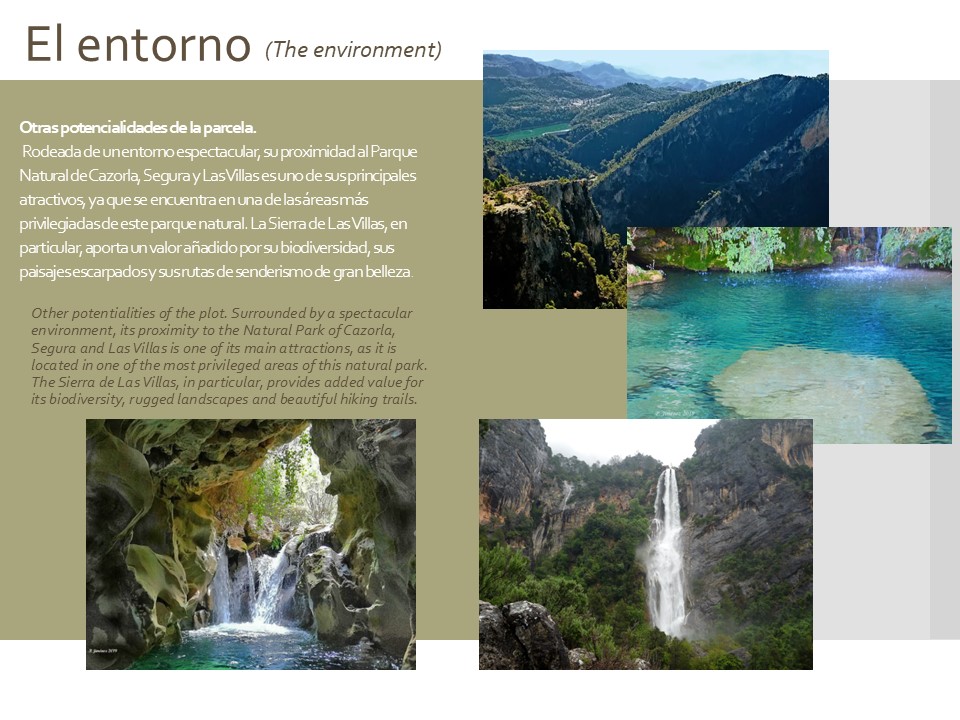 El entorno (The environment)

Otras potencialidades de la parcela.
Rodeada de un entorno espectacular, su proximidad al Parque Natural de Cazorla, Segura y Las Villas es uno de sus principales atractivos, ya que se encuentra en una de las áreas más privilegiadas de este parque natural. La Sierra de Las Villas, en particular, aporta un valor añadido por su biodiversidad, sus paisajes escarpados y sus rutas de senderismo de gran belleza.

Other potentialities of the plot. Surrounded by a spectacular environment, its proximity to the Natural Park of Cazorla, Segura and Las Villas is one of its main attractions, as it is located in one of the most privileged areas of this natural park. The Sierra de Las Villas, in particular, provides added value for its biodiversity, rugged landscapes and beautiful hiking trails.